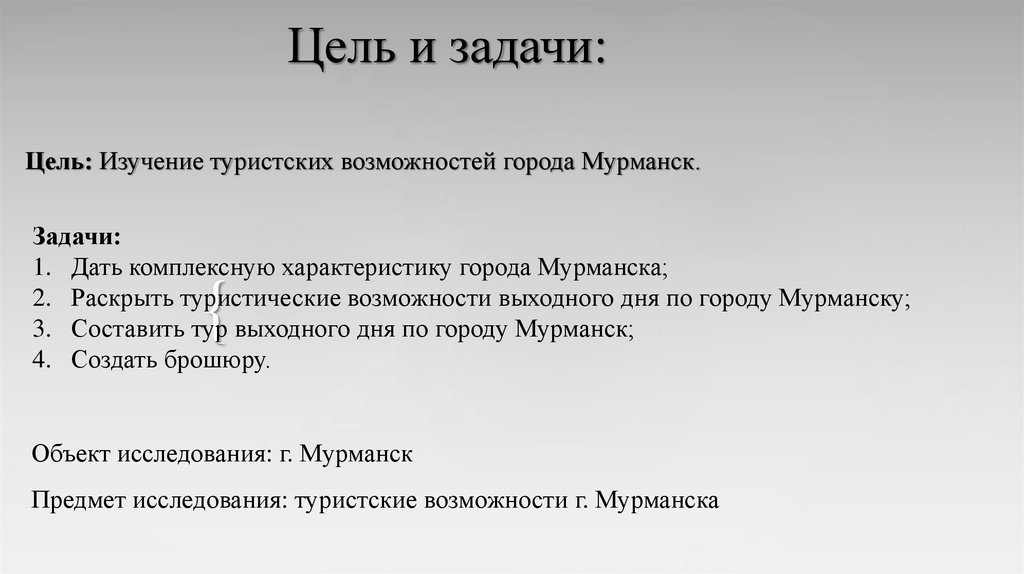 Цель и задачи:

Цель: Изучение туристских возможностей города Мурманск.

Задачи:
1. Дать комплексную характеристику города Мурманска;
2. Раскрыть туристические возможности выходного дня по городу Мурманску;
3. Составить тур выходного дня по городу Мурманск;
4. Создать брошюру.

Объект исследования: г. Мурманск

Предмет исследования: туристские возможности г. Мурманска